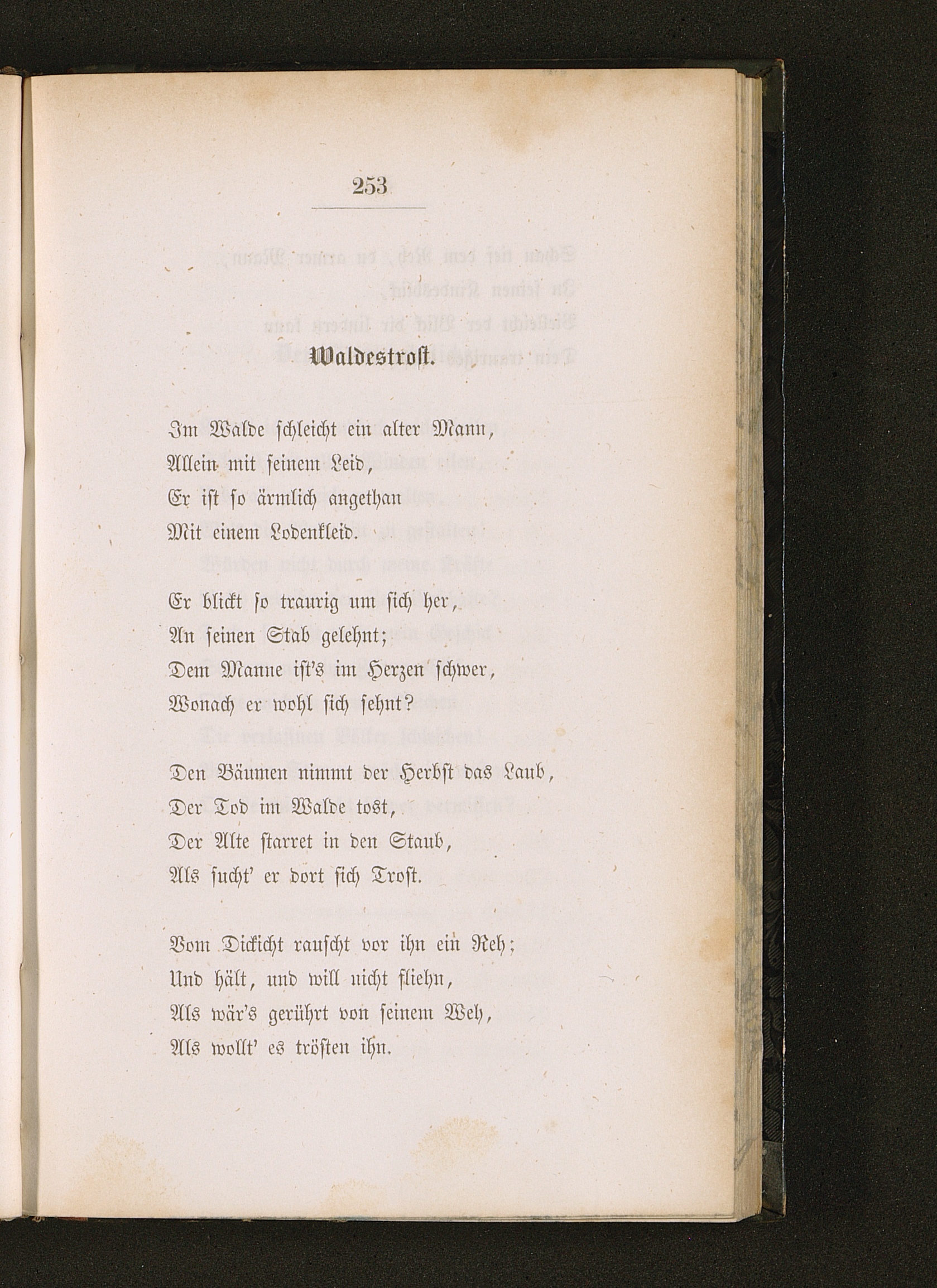 253

Waldestrost.

Im Walde schleicht ein alter Mann,
Allein mit seinem Leid,
Er ist so ärmlich angethan
Mit einem Lodenkleid.

Er blickt so traurig um sich her,
An seinen Stab gelehnt;
Dem Manne ist's im Herzen schwer,
Wonach er wohl sich sehnt?

Den Bäumen nimmt der Herbst das Laub,
Der Tod im Walde tost,
Der Alte starret in den Staub,
Als sucht' er dort sich Trost.

Vom Dickicht rauscht vor ihn ein Reh;
Und hält, und will nicht fliehn,
Als wär's gerührt von seinem Weh,
Als wollt' es trösten ihn.